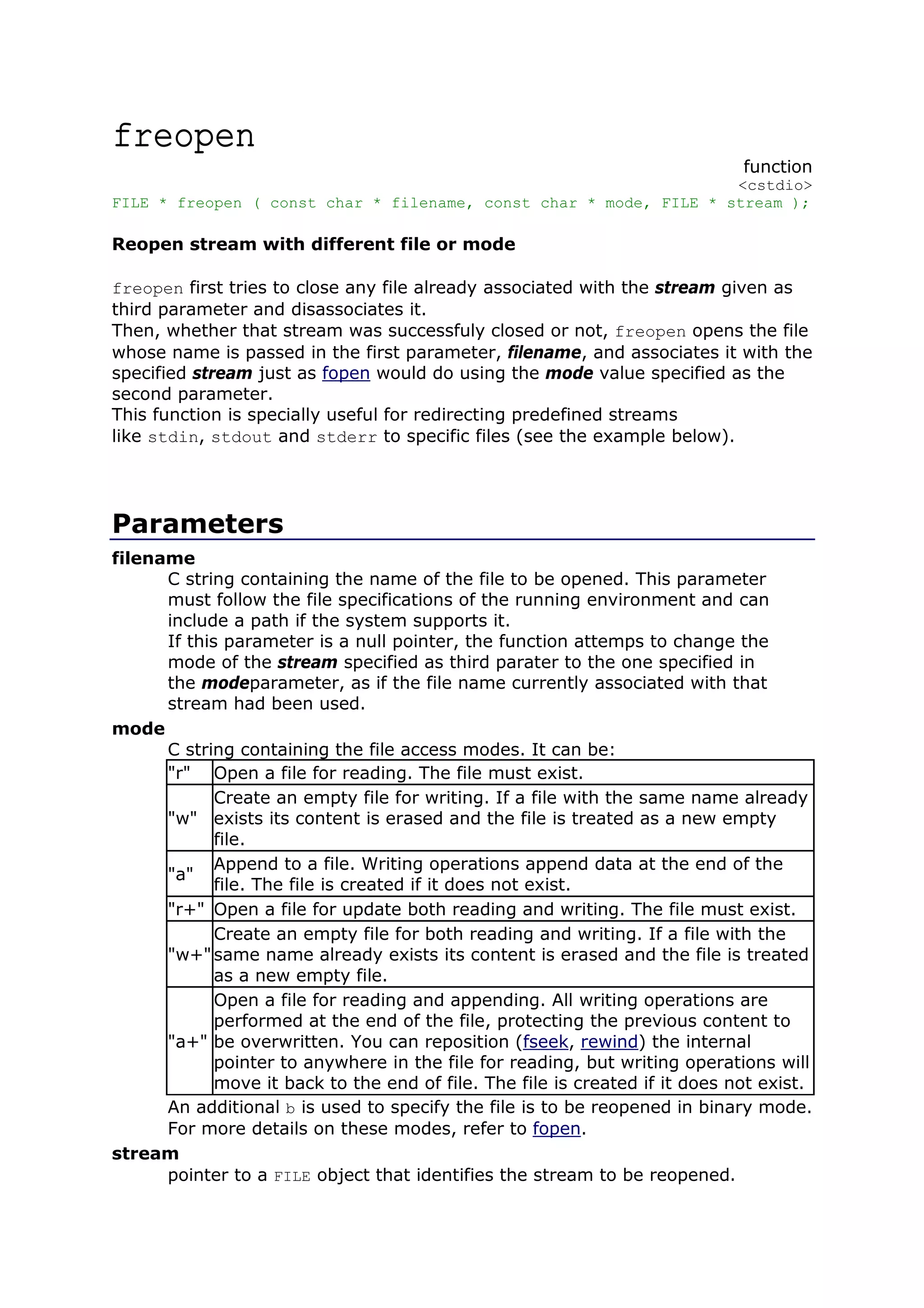 freopen

function
<cstdio>
FILE * freopen ( const char * filename, const char * mode, FILE * stream );

Reopen stream with different file or mode

freopen first tries to close any file already associated with the stream given as third parameter and disassociates it.
Then, whether that stream was successfuly closed or not, freopen opens the file whose name is passed in the first parameter, filename, and associates it with the specified stream just as fopen would do using the mode value specified as the second parameter.
This function is specially useful for redirecting predefined streams like stdin, stdout and stderr to specific files (see the example below).

Parameters

filename
C string containing the name of the file to be opened. This parameter must follow the file specifications of the running environment and can include a path if the system supports it.
If this parameter is a null pointer, the function attemps to change the mode of the stream specified as third parater to the one specified in the modeparameter, as if the file name currently associated with that stream had been used.

mode
C string containing the file access modes. It can be:

| "r" | Open a file for reading. The file must exist. |
|---|---|
| "w" | Create an empty file for writing. If a file with the same name already exists its content is erased and the file is treated as a new empty file. |
| "a" | Append to a file. Writing operations append data at the end of the file. The file is created if it does not exist. |
| "r+" | Open a file for update both reading and writing. The file must exist. |
| "w+" | Create an empty file for both reading and writing. If a file with the same name already exists its content is erased and the file is treated as a new empty file. |
| "a+" | Open a file for reading and appending. All writing operations are performed at the end of the file, protecting the previous content to be overwritten. You can reposition (fseek, rewind) the internal pointer to anywhere in the file for reading, but writing operations will move it back to the end of file. The file is created if it does not exist. |

An additional b is used to specify the file is to be reopened in binary mode.
For more details on these modes, refer to fopen.

stream
pointer to a FILE object that identifies the stream to be reopened.